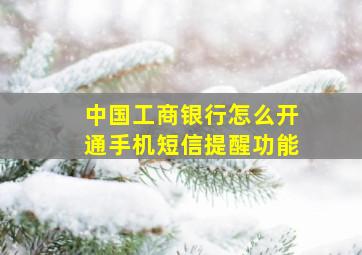 中国工商银行怎么开通手机短信提醒功能